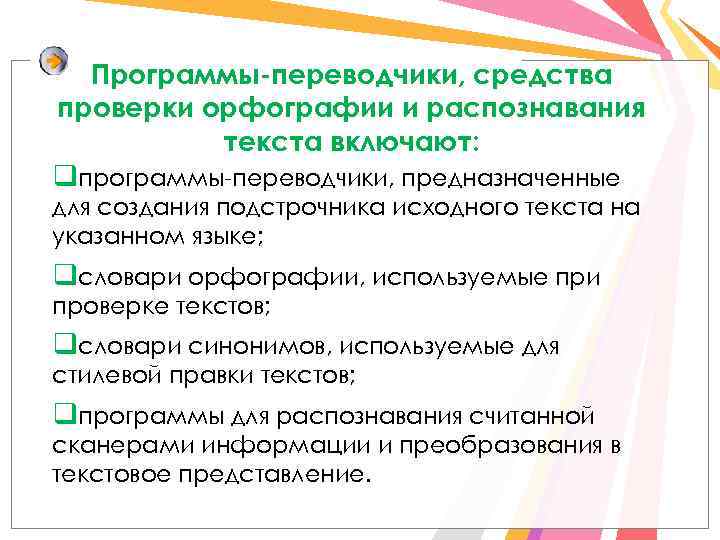 Программы-переводчики, средства проверки орфографии и распознавания текста включают:

❑программы-переводчики, предназначенные для создания подстрочника исходного текста на указанном языке;

❑словари орфографии, используемые при проверке текстов;

❑словари синонимов, используемые для стилевой правки текстов;

❑программы для распознавания считанной сканерами информации и преобразования в текстовое представление.